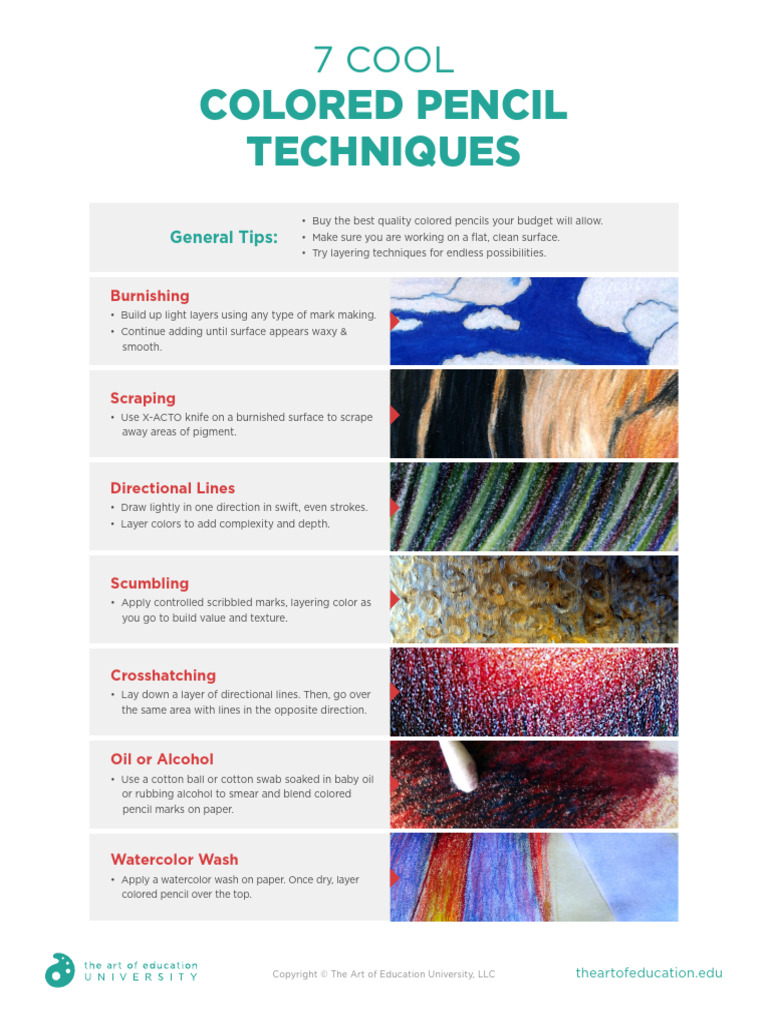 7 COOL
COLORED PENCIL TECHNIQUES

General Tips:

• Buy the best quality colored pencils your budget will allow.
• Make sure you are working on a flat, clean surface.
• Try layering techniques for endless possibilities.

Burnishing
• Build up light layers using any type of mark making.
• Continue adding until surface appears waxy & smooth.

Scraping
• Use X-ACTO knife on a burnished surface to scrape away areas of pigment.

Directional Lines
• Draw lightly in one direction in swift, even strokes.
• Layer colors to add complexity and depth.

Scumbling
• Apply controlled scribbled marks, layering color as you go to build value and texture.

Crosshatching
• Lay down a layer of directional lines. Then, go over the same area with lines in the opposite direction.

Oil or Alcohol
• Use a cotton ball or cotton swab soaked in baby oil or rubbing alcohol to smear and blend colored pencil marks on paper.

Watercolor Wash
• Apply a watercolor wash on paper. Once dry, layer colored pencil over the top.

the art of education UNIVERSITY

Copyright © The Art of Education University, LLC

theartofeducation.edu